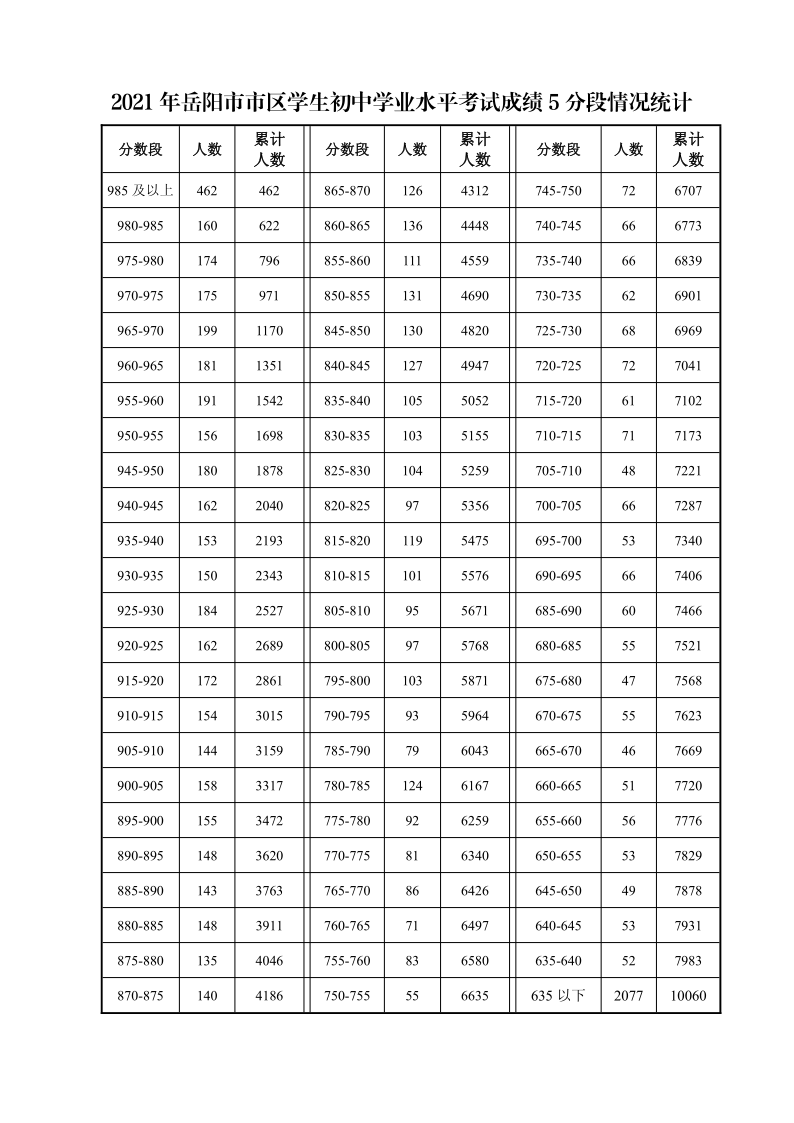 2021 年岳阳市市区学生初中学业水平考试成绩 5 分段情况统计

| 分数段 | 人数 | 累计人数 | 分数段 | 人数 | 累计人数 | 分数段 | 人数 | 累计人数 |
|---|---|---|---|---|---|---|---|---|
| 985 及以上 | 462 | 462 | 865-870 | 126 | 4312 | 745-750 | 72 | 6707 |
| 980-985 | 160 | 622 | 860-865 | 136 | 4448 | 740-745 | 66 | 6773 |
| 975-980 | 174 | 796 | 855-860 | 111 | 4559 | 735-740 | 66 | 6839 |
| 970-975 | 175 | 971 | 850-855 | 131 | 4690 | 730-735 | 62 | 6901 |
| 965-970 | 199 | 1170 | 845-850 | 130 | 4820 | 725-730 | 68 | 6969 |
| 960-965 | 181 | 1351 | 840-845 | 127 | 4947 | 720-725 | 72 | 7041 |
| 955-960 | 191 | 1542 | 835-840 | 105 | 5052 | 715-720 | 61 | 7102 |
| 950-955 | 156 | 1698 | 830-835 | 103 | 5155 | 710-715 | 71 | 7173 |
| 945-950 | 180 | 1878 | 825-830 | 104 | 5259 | 705-710 | 48 | 7221 |
| 940-945 | 162 | 2040 | 820-825 | 97 | 5356 | 700-705 | 66 | 7287 |
| 935-940 | 153 | 2193 | 815-820 | 119 | 5475 | 695-700 | 53 | 7340 |
| 930-935 | 150 | 2343 | 810-815 | 101 | 5576 | 690-695 | 66 | 7406 |
| 925-930 | 184 | 2527 | 805-810 | 95 | 5671 | 685-690 | 60 | 7466 |
| 920-925 | 162 | 2689 | 800-805 | 97 | 5768 | 680-685 | 55 | 7521 |
| 915-920 | 172 | 2861 | 795-800 | 103 | 5871 | 675-680 | 47 | 7568 |
| 910-915 | 154 | 3015 | 790-795 | 93 | 5964 | 670-675 | 55 | 7623 |
| 905-910 | 144 | 3159 | 785-790 | 79 | 6043 | 665-670 | 46 | 7669 |
| 900-905 | 158 | 3317 | 780-785 | 124 | 6167 | 660-665 | 51 | 7720 |
| 895-900 | 155 | 3472 | 775-780 | 92 | 6259 | 655-660 | 56 | 7776 |
| 890-895 | 148 | 3620 | 770-775 | 81 | 6340 | 650-655 | 53 | 7829 |
| 885-890 | 143 | 3763 | 765-770 | 86 | 6426 | 645-650 | 49 | 7878 |
| 880-885 | 148 | 3911 | 760-765 | 71 | 6497 | 640-645 | 53 | 7931 |
| 875-880 | 135 | 4046 | 755-760 | 83 | 6580 | 635-640 | 52 | 7983 |
| 870-875 | 140 | 4186 | 750-755 | 55 | 6635 | 635 以下 | 2077 | 10060 |